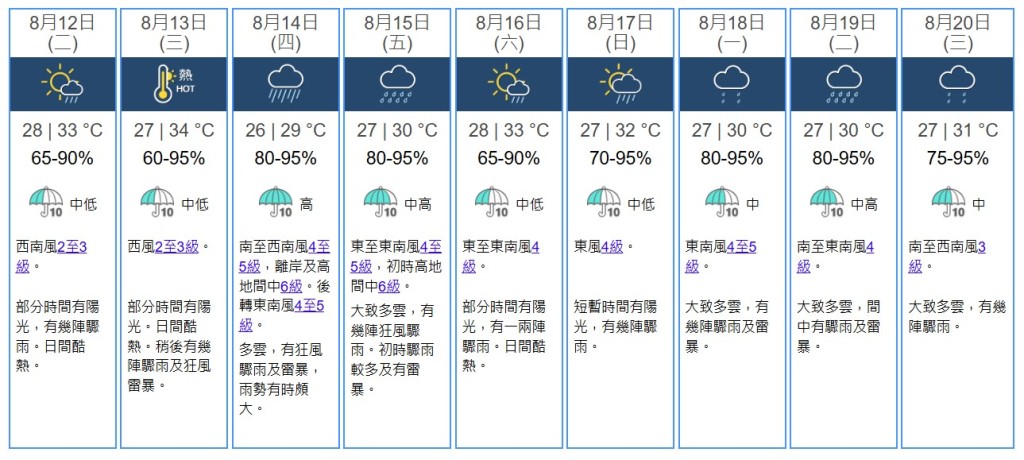 8月12日
(二)

28 | 33 °C
65-90%
10 中低
西南風2至3級。
部分時間有陽光，有幾陣驟雨。日間酷熱。

8月13日
(三)
熱
HOT
27 | 34 °C
60-95%
10 中低
西風2至3級。
部分時間有陽光。日間酷熱。稍後有幾陣驟雨及狂風雷暴。

8月14日
(四)

26 | 29 °C
80-95%
10 高
南至西南風4至5級，離岸及高地間中6級。後轉東南風4至5級。
多雲，有狂風驟雨及雷暴，雨勢有時頗大。

8月15日
(五)

27 | 30 °C
80-95%
10 中高
東至東南風4至5級，初時高地間中6級。
大致多雲，有幾陣狂風驟雨。初時驟雨較多及有雷暴。

8月16日
(六)

28 | 33 °C
65-90%
10 中低
東至東南風4級。
部分時間有陽光，有一兩陣驟雨。日間酷熱。

8月17日
(日)

27 | 32 °C
70-95%
10 中低
東風4級。
短暫時間有陽光，有幾陣驟雨。

8月18日
(一)

27 | 30 °C
80-95%
10 中
東南風4至5級。
大致多雲，有幾陣驟雨及雷暴。

8月19日
(二)

27 | 30 °C
80-95%
10 中高
南至東南風4級。
大致多雲，間中有驟雨及雷暴。

8月20日
(三)

27 | 31 °C
75-95%
10 中
南至西南風3級。
大致多雲，有幾陣驟雨。